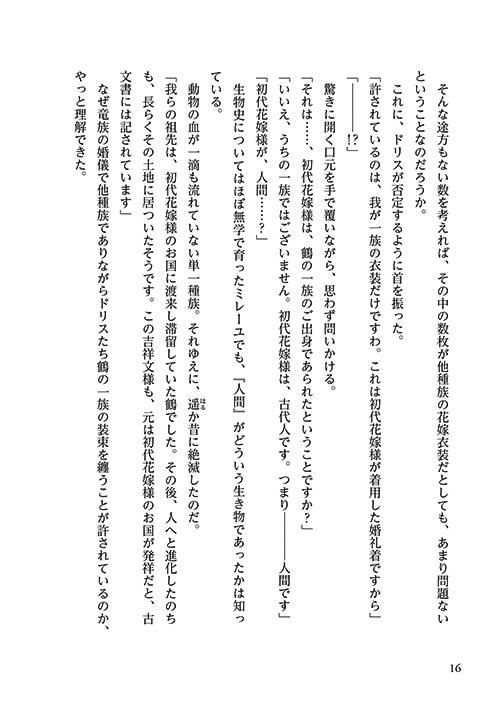 そんな途方もない数を考えれば、その中の数枚が他種族の花嫁衣装だとしても、あまり問題ないということなのだろうか。

これに、ドリスが否定するように首を振った。

「許されているのは、我が一族の衣装だけですわ。これは初代花嫁様が着用した婚礼着ですから」

「――――!?」

驚きに開く口元を手で覆いながら、思わず問いかける。

「それは……、初代花嫁様は、鶴の一族のご出身であられたということですか?」

「いいえ、うちの一族ではございません。初代花嫁様は、古代人です。つまり――――人間です」

「初代花嫁様が、人間……?」

生物史についてはほぼ無学で育ったミレーユでも、『人間』がどういう生き物であったかは知っている。

動物の血が一滴も流れていない単一種族。それゆえに、遥か昔に絶滅したのだ。

「我らの祖先は、初代花嫁様のお国に渡来し滞留していた鶴でした。その後、人へと進化したのちも、長らくその土地に居ついたそうです。この吉祥文様も、元は初代花嫁様のお国が発祥だと、古文書には記されています」

なぜ竜族の婚儀で他種族でありながらドリスたち鶴の一族の装束を纏うことが許されているのか、やっと理解できた。

16